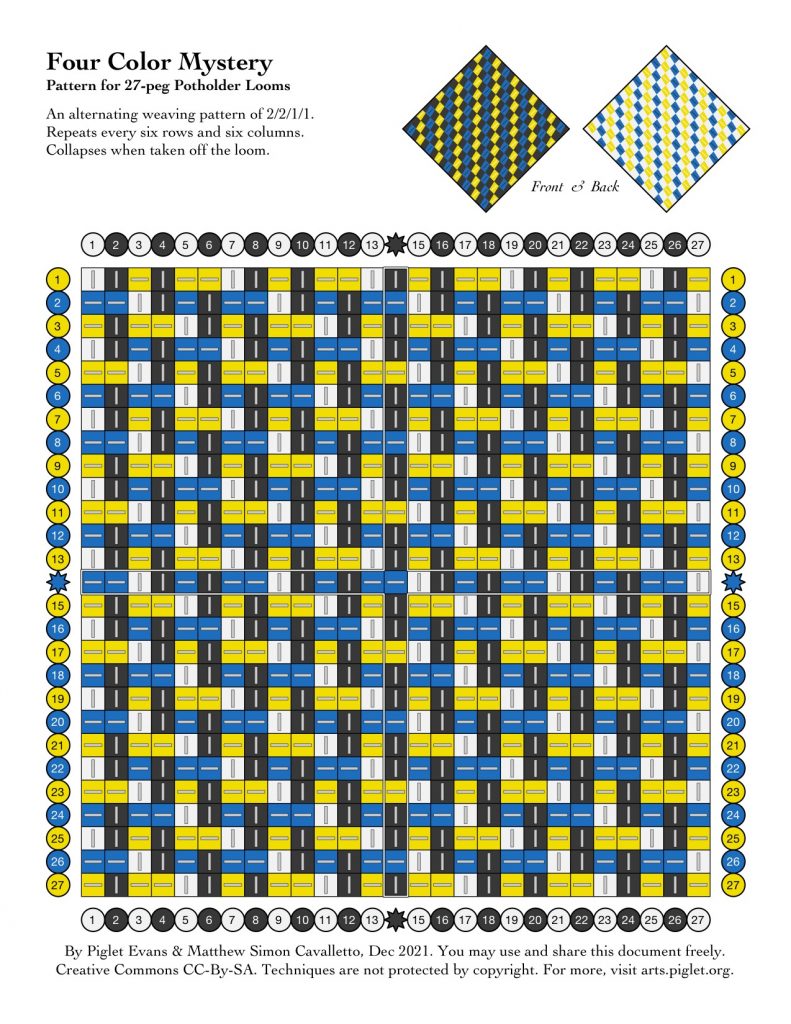 Four Color Mystery
Pattern for 27-peg Potholder Looms

An alternating weaving pattern of 2/2/1/1. Repeats every six rows and six columns. Collapses when taken off the loom.

Front & Back

1 2 3 4 5 6 7 8 9 10 11 12 13 15 16 17 18 19 20 21 22 23 24 25 26 27

1 2 3 4 5 6 7 8 9 10 11 12 13 15 16 17 18 19 20 21 22 23 24 25 26 27

1 2 3 4 5 6 7 8 9 10 11 12 13 15 16 17 18 19 20 21 22 23 24 25 26 27

1 2 3 4 5 6 7 8 9 10 11 12 13 15 16 17 18 19 20 21 22 23 24 25 26 27

By Piglet Evans & Matthew Simon Cavalletto, Dec 2021. You may use and share this document freely. Creative Commons CC-By-SA. Techniques are not protected by copyright. For more, visit arts.piglet.org.